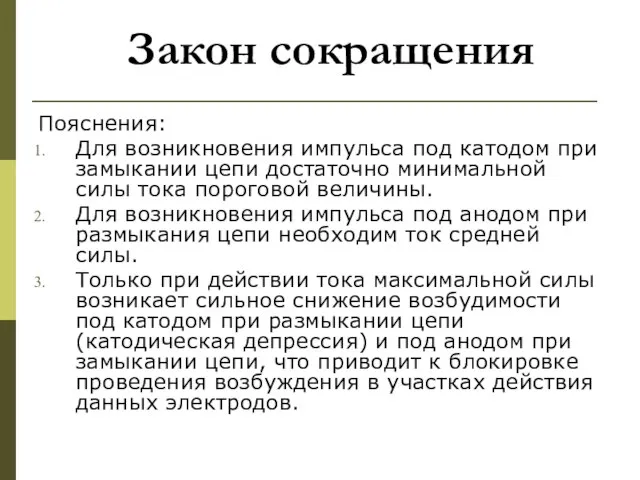 Закон сокращения

Пояснения:

1. Для возникновения импульса под катодом при замыкании цепи достаточно минимальной силы тока пороговой величины.
2. Для возникновения импульса под анодом при размыкания цепи необходим ток средней силы.
3. Только при действии тока максимальной силы возникает сильное снижение возбудимости под катодом при размыкании цепи (катодическая депрессия) и под анодом при замыкании цепи, что приводит к блокировке проведения возбуждения в участках действия данных электродов.